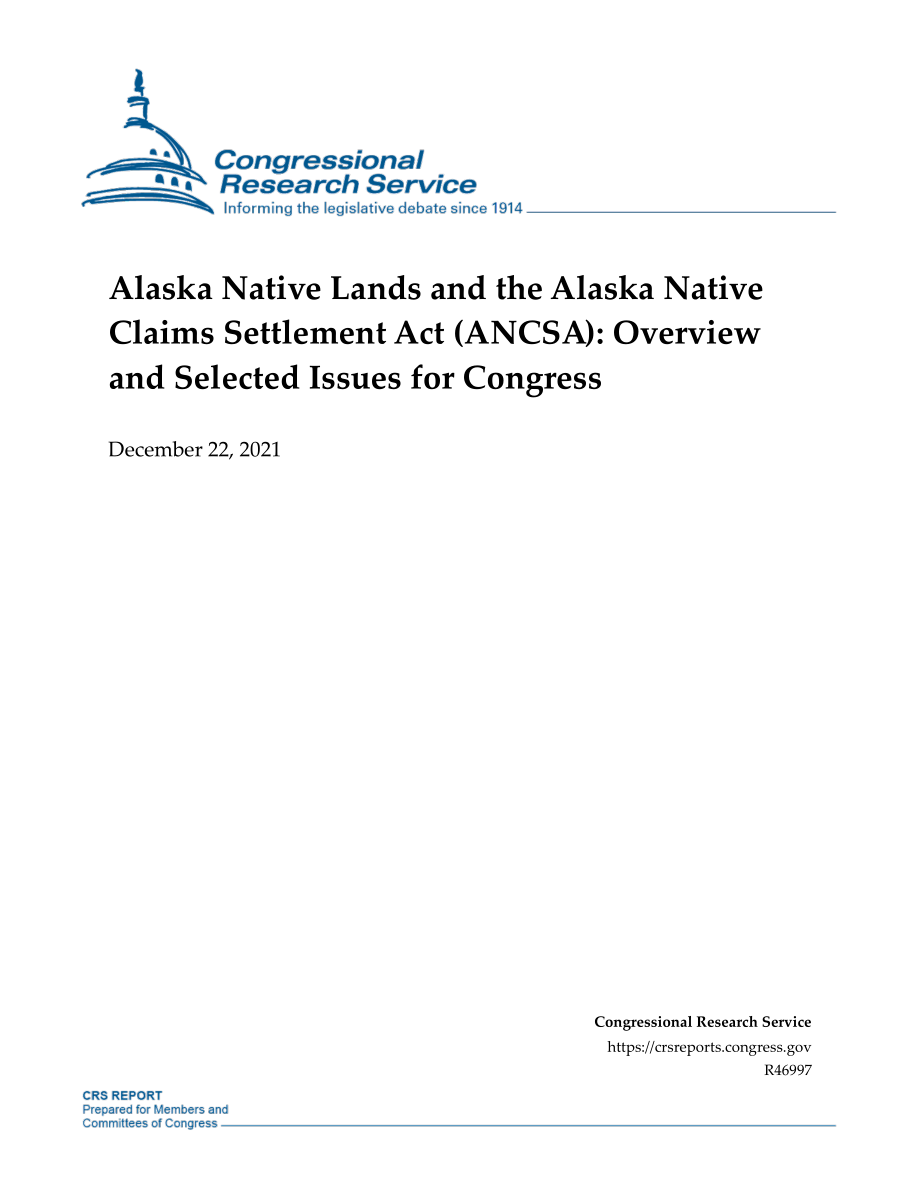 Congressional Research Service
Informing the legislative debate since 1914

Alaska Native Lands and the Alaska Native Claims Settlement Act (ANCSA): Overview and Selected Issues for Congress

December 22, 2021

Congressional Research Service
https://crsreports.congress.gov
R46997

CRS REPORT
Prepared for Members and
Committees of Congress